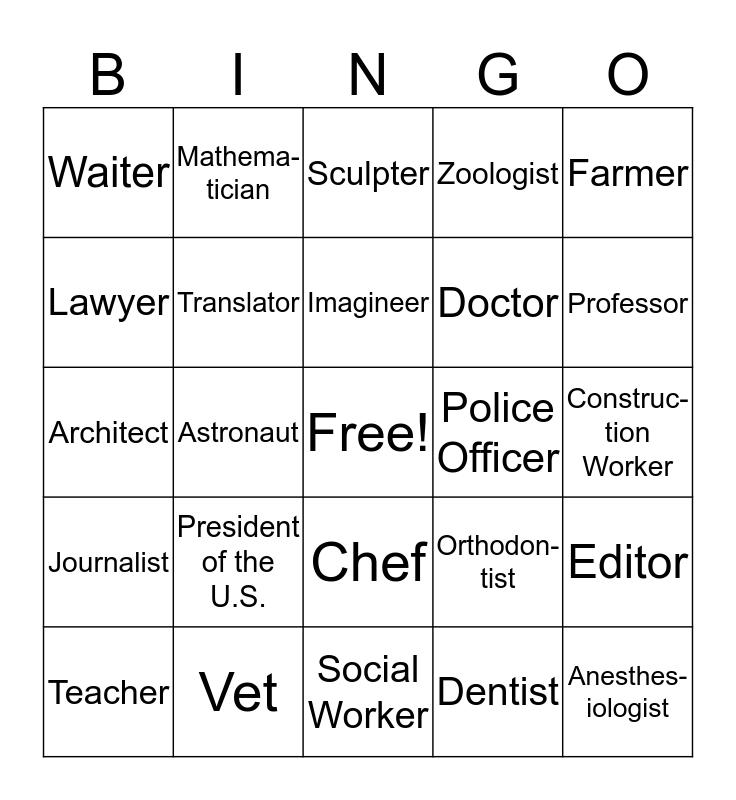 | B | I | N | G | O |
|---|---|---|---|---|
| Waiter | Mathematician | Sculpter | Zoologist | Farmer |
| Lawyer | Translator | Imagineer | Doctor | Professor |
| Architect | Astronaut | Free! | Police Officer | Construction Worker |
| Journalist | President of the U.S. | Chef | Orthodontist | Editor |
| Teacher | Vet | Social Worker | Dentist | Anesthesiologist |